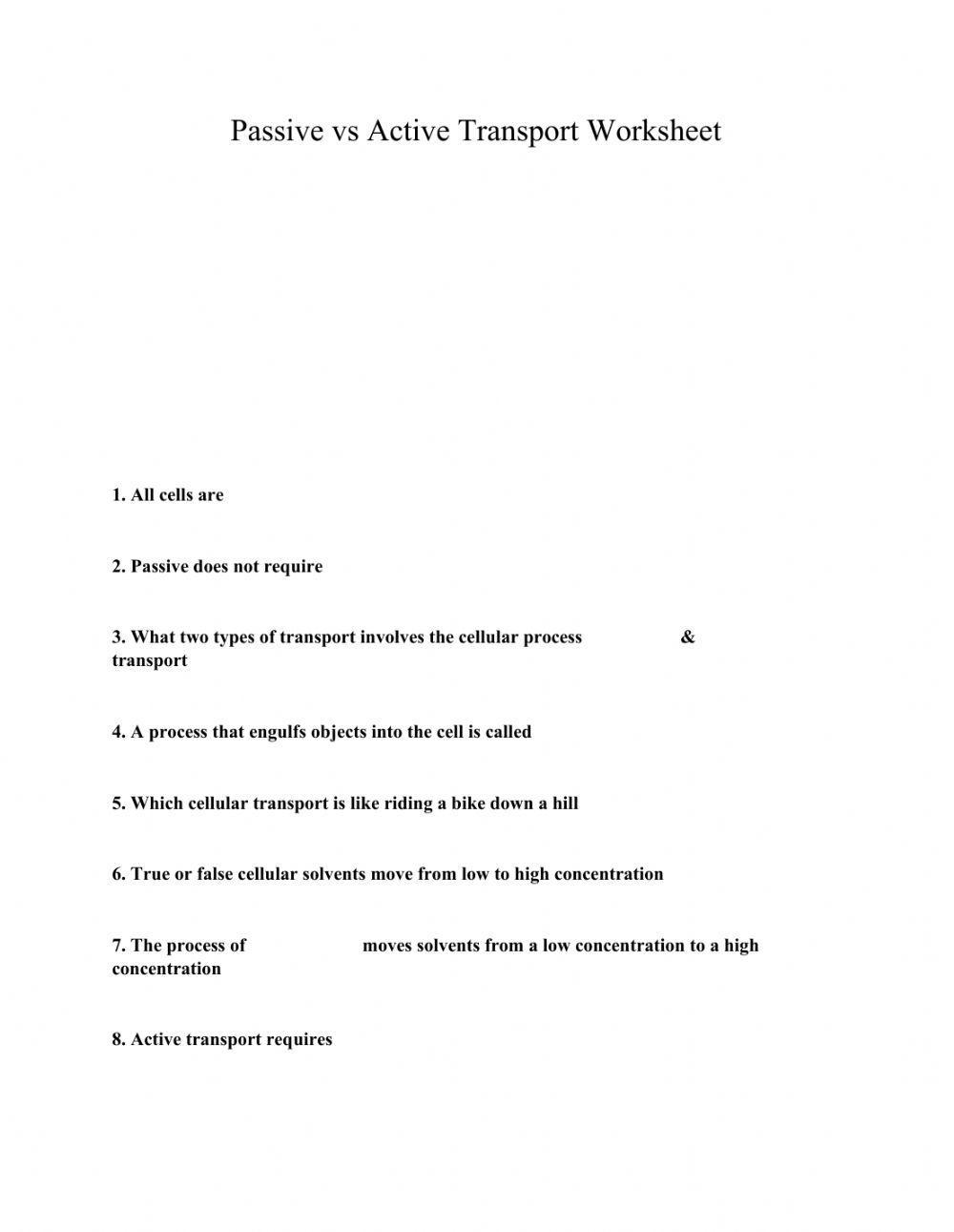 Passive vs Active Transport Worksheet

1. All cells are

2. Passive does not require

3. What two types of transport involves the cellular process & transport

4. A process that engulfs objects into the cell is called

5. Which cellular transport is like riding a bike down a hill

6. True or false cellular solvents move from low to high concentration

7. The process of moves solvents from a low concentration to a high concentration

8. Active transport requires